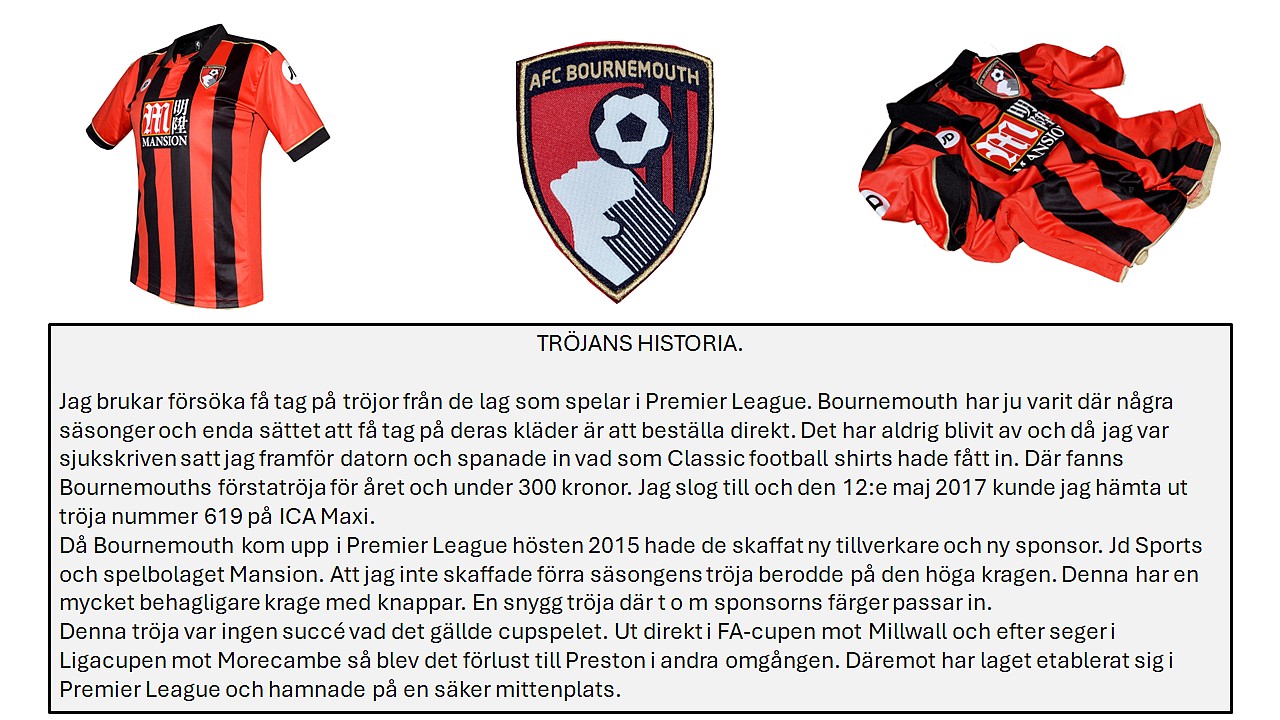 M 明陞 MANSION

AFC BOURNEMOUTH

M 明陞 MANSION

TRÖJANS HISTORIA.

Jag brukar försöka få tag på tröjor från de lag som spelar i Premier League. Bournemouth har ju varit där några säsonger och enda sättet att få tag på deras kläder är att beställa direkt. Det har aldrig blivit av och då jag var sjukskriven satt jag framför datorn och spanade in vad som Classic football shirts hade fått in. Där fanns Bournemouths förstatröja för året och under 300 kronor. Jag slog till och den 12:e maj 2017 kunde jag hämta ut tröja nummer 619 på ICA Maxi.
Då Bournemouth kom upp i Premier League hösten 2015 hade de skaffat ny tillverkare och ny sponsor. Jd Sports och spelbolaget Mansion. Att jag inte skaffade förra säsongens tröja berodde på den höga kragen. Denna har en mycket behagligare krage med knappar. En snygg tröja där t o m sponsorns färger passar in.
Denna tröja var ingen succé vad det gällde cupspelet. Ut direkt i FA-cupen mot Millwall och efter seger i Ligacupen mot Morecambe så blev det förlust till Preston i andra omgången. Däremot har laget etablerat sig i Premier League och hamnade på en säker mittenplats.